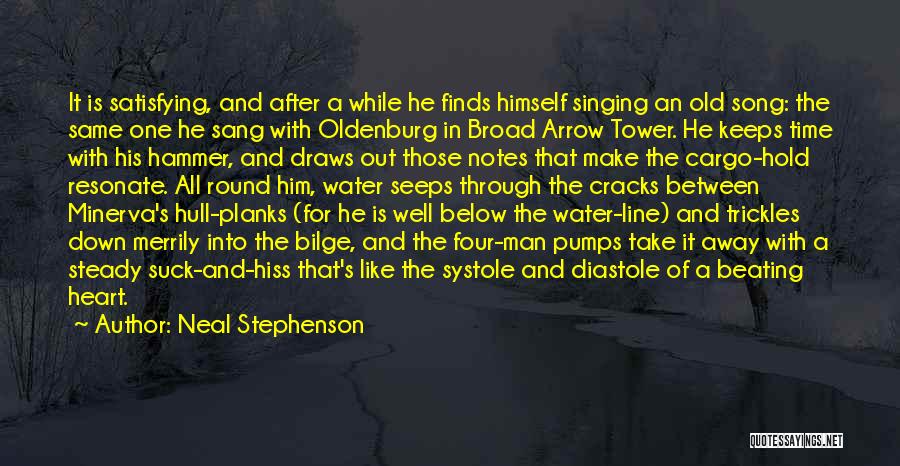 It is satisfying, and after a while he finds himself singing an old song: the same one he sang with Oldenburg in Broad Arrow Tower. He keeps time with his hammer, and draws out those notes that make the cargo-hold resonate. All round him, water seeps through the cracks between Minerva's hull-planks (for he is well below the water-line) and trickles down merrily into the bilge, and the four-man pumps take it away with a steady suck-and-hiss that's like the systole and diastole of a beating heart.

~ Author: Neal Stephenson

QUOTESSAYINGS.NET